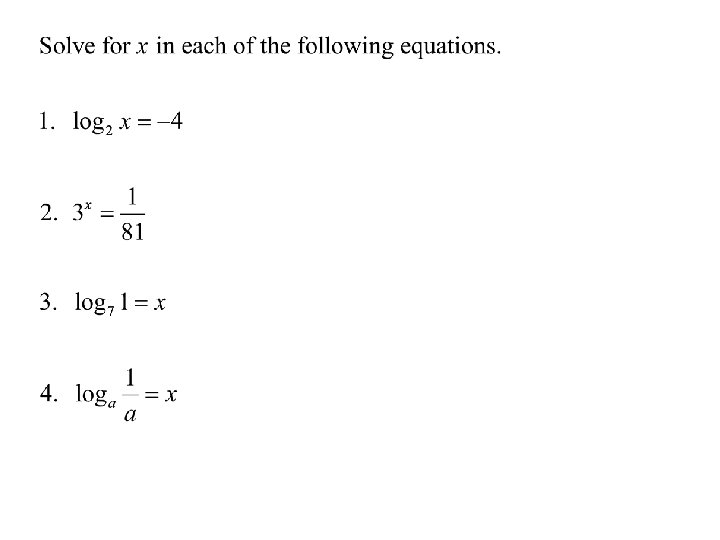 Solve for $x$ in each of the following equations.

1. $\log_2 x = -4$

2. $3^x = \frac{1}{81}$

3. $\log_7 1 = x$

4. $\log_a \frac{1}{a} = x$